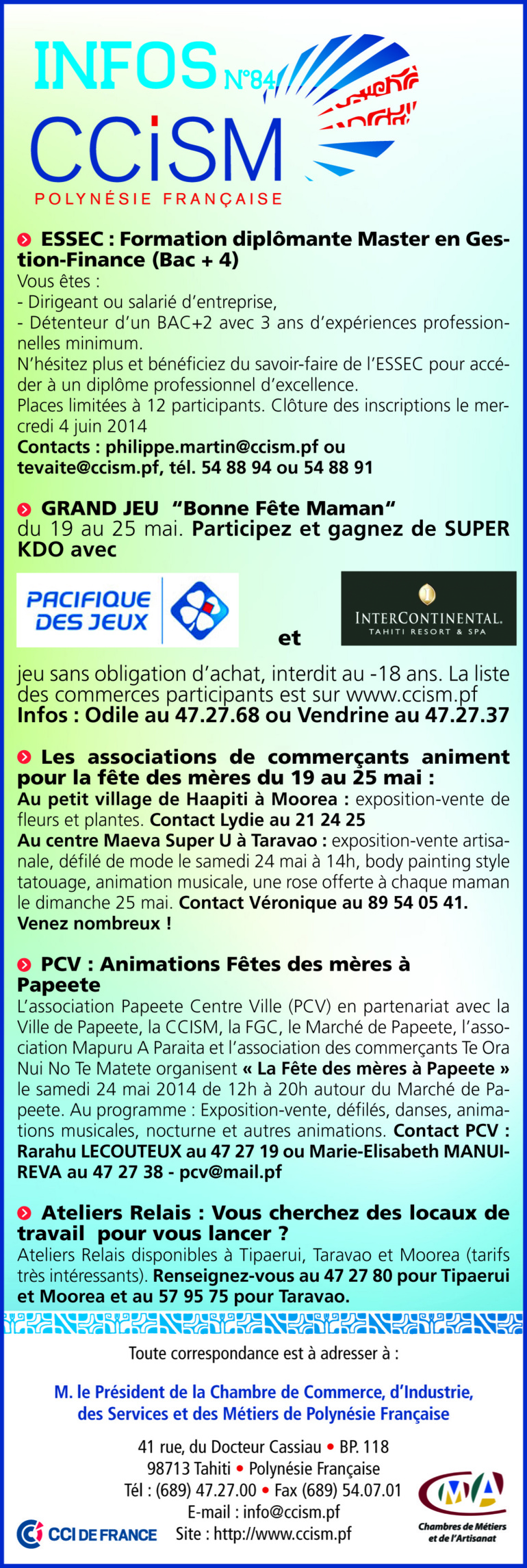 INFOS N°84
CCiSM
POLYNÉSIE FRANÇAISE

ESSEC : Formation diplômante Master en Gestion-Finance (Bac + 4)
Vous êtes :
- Dirigeant ou salarié d'entreprise,
- Détenteur d'un BAC+2 avec 3 ans d'expériences professionnelles minimum.
N'hésitez plus et bénéficiez du savoir-faire de l'ESSEC pour accéder à un diplôme professionnel d'excellence.
Places limitées à 12 participants. Clôture des inscriptions le mercredi 4 juin 2014
Contacts : philippe.martin@ccism.pf ou tevaite@ccism.pf, tél. 54 88 94 ou 54 88 91

GRAND JEU "Bonne Fête Maman"
du 19 au 25 mai. Participez et gagnez de SUPER KDO avec

PACIFIQUE DES JEUX et INTERCONTINENTAL. TAHITI RESORT & SPA

jeu sans obligation d'achat, interdit au -18 ans. La liste des commerces participants est sur www.ccism.pf
Infos : Odile au 47.27.68 ou Vendrine au 47.27.37

Les associations de commerçants animent pour la fête des mères du 19 au 25 mai :
Au petit village de Haapiti à Moorea : exposition-vente de fleurs et plantes. Contact Lydie au 21 24 25
Au centre Maeva Super U à Taravao : exposition-vente artisanale, défilé de mode le samedi 24 mai à 14h, body painting style tatouage, animation musicale, une rose offerte à chaque maman le dimanche 25 mai. Contact Véronique au 89 54 05 41.
Venez nombreux !

PCV : Animations Fêtes des mères à Papeete
L'association Papeete Centre Ville (PCV) en partenariat avec la Ville de Papeete, la CCISM, la FGC, le Marché de Papeete, l'association Mapuru A Paraita et l'association des commerçants Te Ora Nui No Te Matete organisent « La Fête des mères à Papeete » le samedi 24 mai 2014 de 12h à 20h autour du Marché de Papeete. Au programme : Exposition-vente, défilés, danses, animations musicales, nocturne et autres animations. Contact PCV : Rarahu LECOUTEUX au 47 27 19 ou Marie-Elisabeth MANUIREVA au 47 27 38 - pcv@mail.pf

Ateliers Relais : Vous cherchez des locaux de travail pour vous lancer ?
Ateliers Relais disponibles à Tipaerui, Taravao et Moorea (tarifs très intéressants). Renseignez-vous au 47 27 80 pour Tipaerui et Moorea et au 57 95 75 pour Taravao.

Toute correspondance est à adresser à :

M. le Président de la Chambre de Commerce, d'Industrie, des Services et des Métiers de Polynésie Française

41 rue, du Docteur Cassiau • BP. 118
98713 Tahiti • Polynésie Française
Tél : (689) 47.27.00 • Fax (689) 54.07.01
E-mail : info@ccism.pf
Site : http://www.ccism.pf

CCI DE FRANCE

CMA
Chambres de Métiers et de l'Artisanat